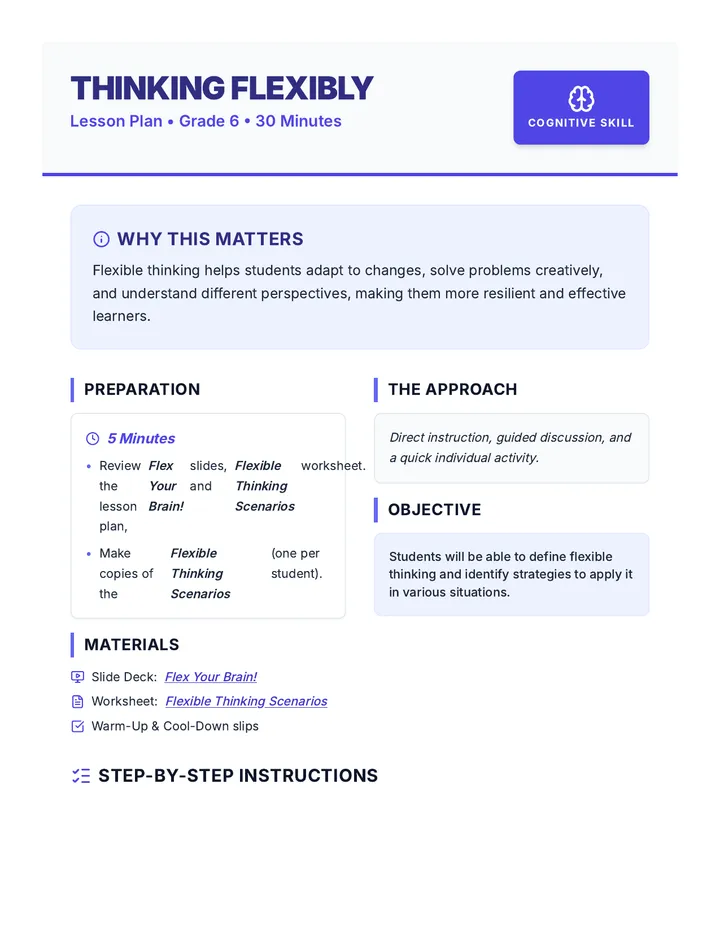 THINKING FLEXIBLY
Lesson Plan • Grade 6 • 30 Minutes

COGNITIVE SKILL

WHY THIS MATTERS

Flexible thinking helps students adapt to changes, solve problems creatively, and understand different perspectives, making them more resilient and effective learners.

PREPARATION

5 Minutes

• Review the lesson plan, Flex Your Brain! slides, and Flexible Thinking Scenarios worksheet.
• Make copies of the Flexible Thinking Scenarios (one per student).

MATERIALS

Slide Deck: Flex Your Brain!
Worksheet: Flexible Thinking Scenarios
Warm-Up & Cool-Down slips

THE APPROACH

Direct instruction, guided discussion, and a quick individual activity.

OBJECTIVE

Students will be able to define flexible thinking and identify strategies to apply it in various situations.

STEP-BY-STEP INSTRUCTIONS